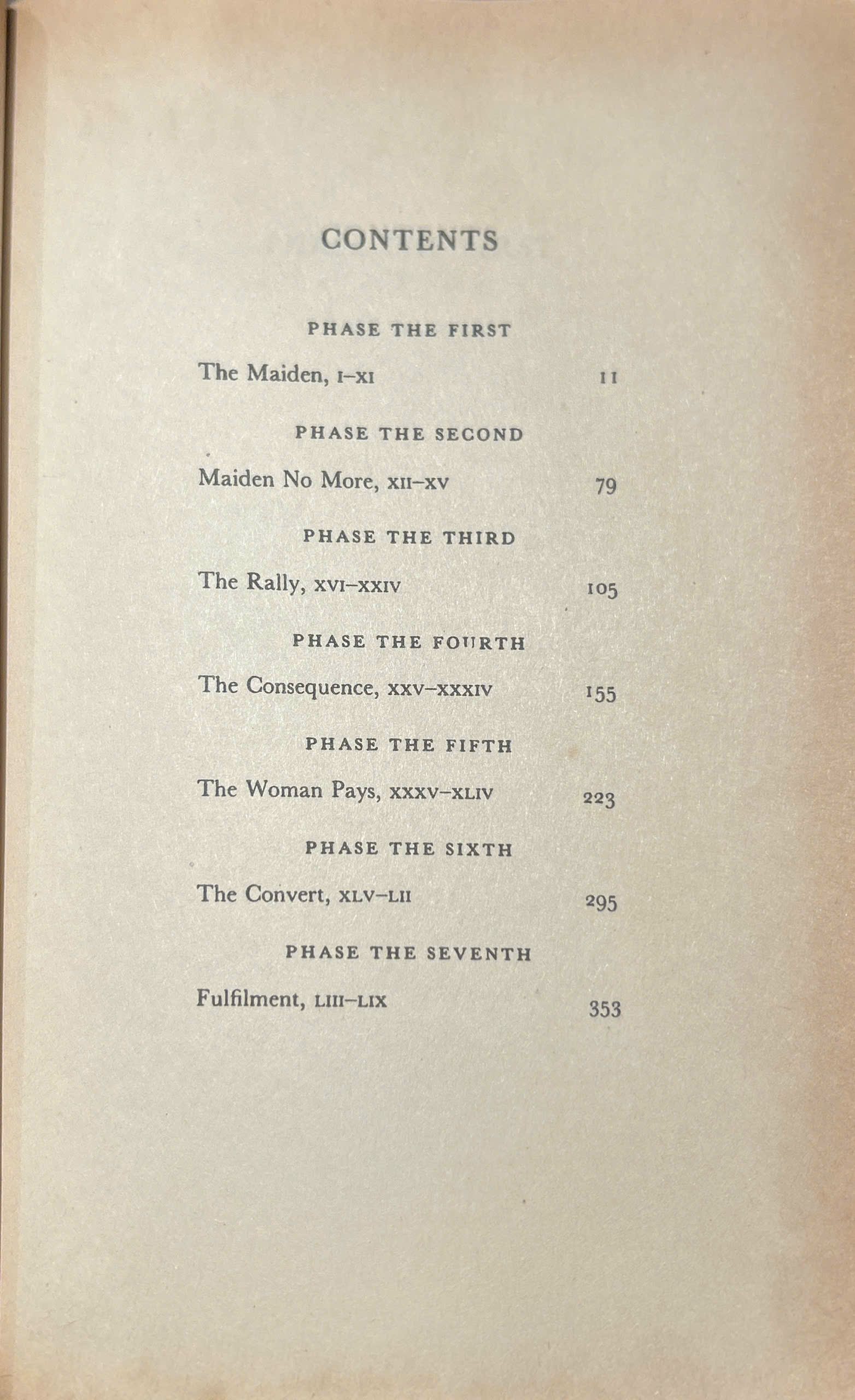 CONTENTS

PHASE THE FIRST

The Maiden, I–XI 11

PHASE THE SECOND

Maiden No More, XII–XV 79

PHASE THE THIRD

The Rally, XVI–XXIV 105

PHASE THE FOURTH

The Consequence, XXV–XXXIV 155

PHASE THE FIFTH

The Woman Pays, XXXV–XLIV 223

PHASE THE SIXTH

The Convert, XLV–LII 295

PHASE THE SEVENTH

Fulfilment, LIII–LIX 353